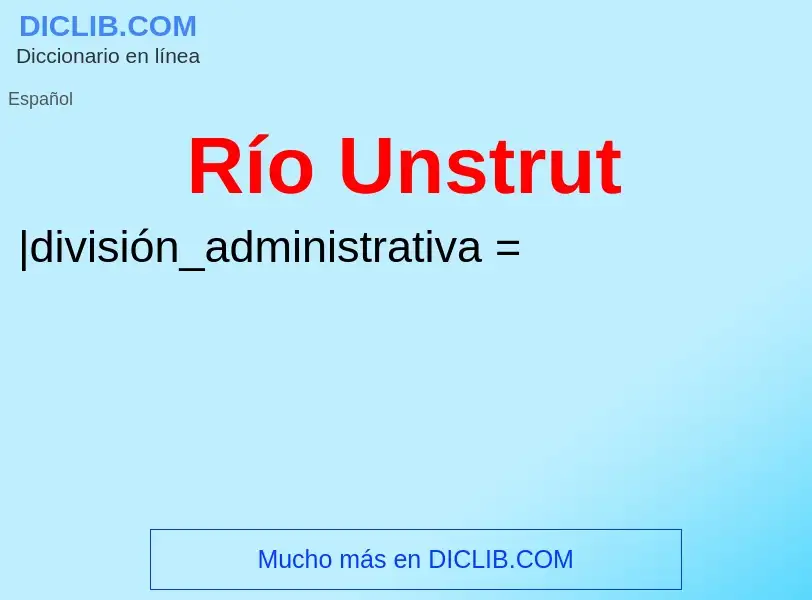 DICLIB.COM
Diccionario en línea

Español

Río Unstrut

|división_administrativa =

Mucho más en DICLIB.COM